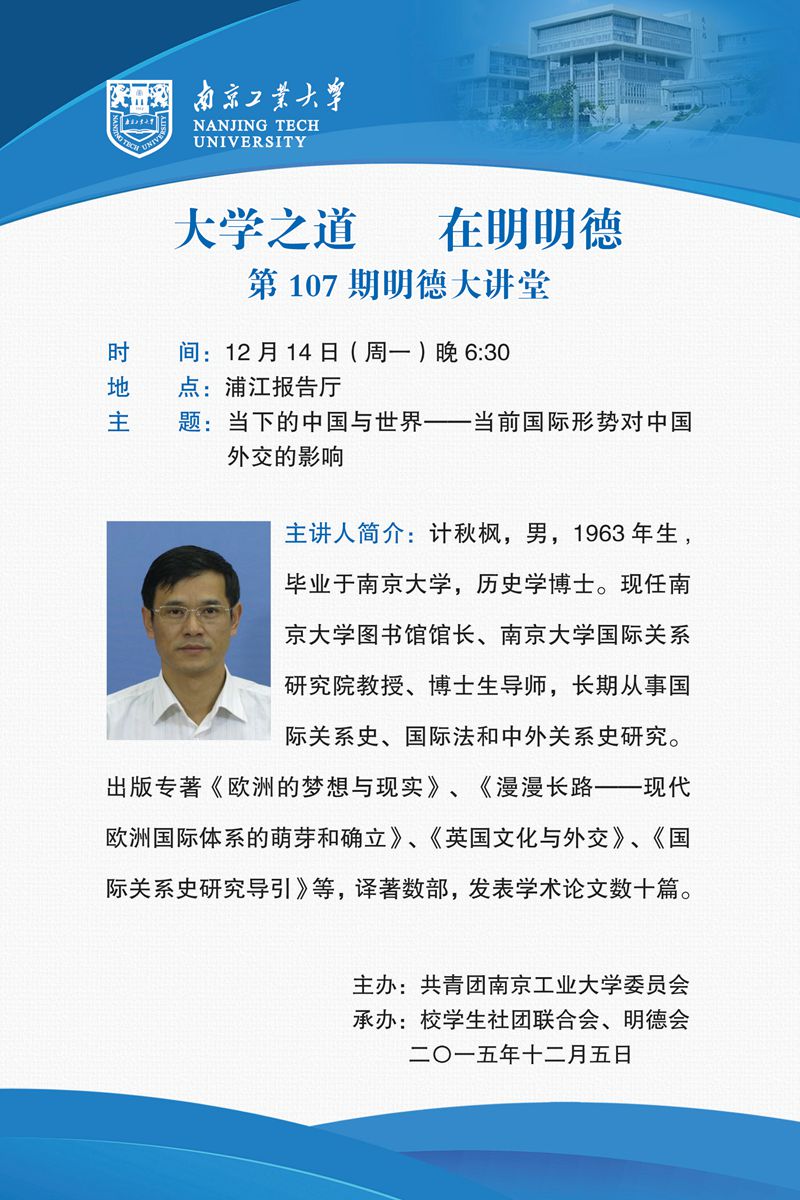 南京工業大學
NANJING TECH UNIVERSITY

大学之道　在明明德
第 107 期明德大讲堂

时　间：12 月 14 日（周一）晚 6:30
地　点：浦江报告厅
主　题：当下的中国与世界——当前国际形势对中国外交的影响

主讲人简介：计秋枫，男，1963 年生，毕业于南京大学，历史学博士。现任南京大学图书馆馆长、南京大学国际关系研究院教授、博士生导师，长期从事国际关系史、国际法和中外关系史研究。出版专著《欧洲的梦想与现实》、《漫漫长路——现代欧洲国际体系的萌芽和确立》、《英国文化与外交》、《国际关系史研究导引》等，译著数部，发表学术论文数十篇。

主办：共青团南京工业大学委员会
承办：校学生社团联合会、明德会
二〇一五年十二月五日